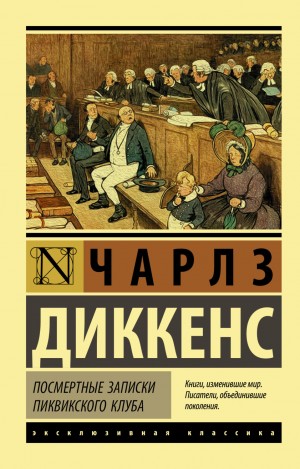 N

ЧАРЛЗ

ДИККЕНС

ПОСМЕРТНЫЕ ЗАПИСКИ ПИКВИКСКОГО КЛУБА

Книги, изменившие мир. Писатели, объединившие поколения.

ЭКСКЛЮЗИВНАЯ КЛАССИКА